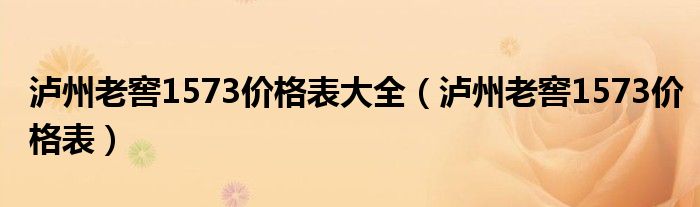 泸州老窖1573价格表大全（泸州老窖1573价格表）